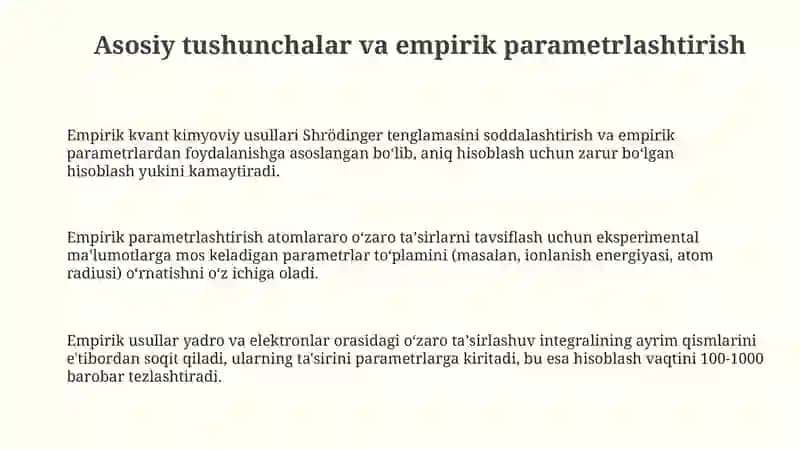 Asosiy tushunchalar va empirik parametrlashtirish

Empirik kvant kimyoviy usullari Shrödinger tenglamasini soddalashtirish va empirik parametrlardan foydalanishga asoslangan bo'lib, aniq hisoblash uchun zarur bo'lgan hisoblash yukini kamaytiradi.

Empirik parametrlashtirish atomlararo o'zaro ta'sirlarni tavsiflash uchun eksperimental ma'lumotlarga mos keladigan parametrlar to'plamini (masalan, ionlanish energiyasi, atom radiusi) o'rnatishni o'z ichiga oladi.

Empirik usullar yadro va elektronlar orasidagi o'zaro ta'sirlashuv integralining ayrim qismlarini e'tibordan soqit qiladi, ularning ta'sirini parametrlarga kiritadi, bu esa hisoblash vaqtini 100-1000 barobar tezlashtiradi.